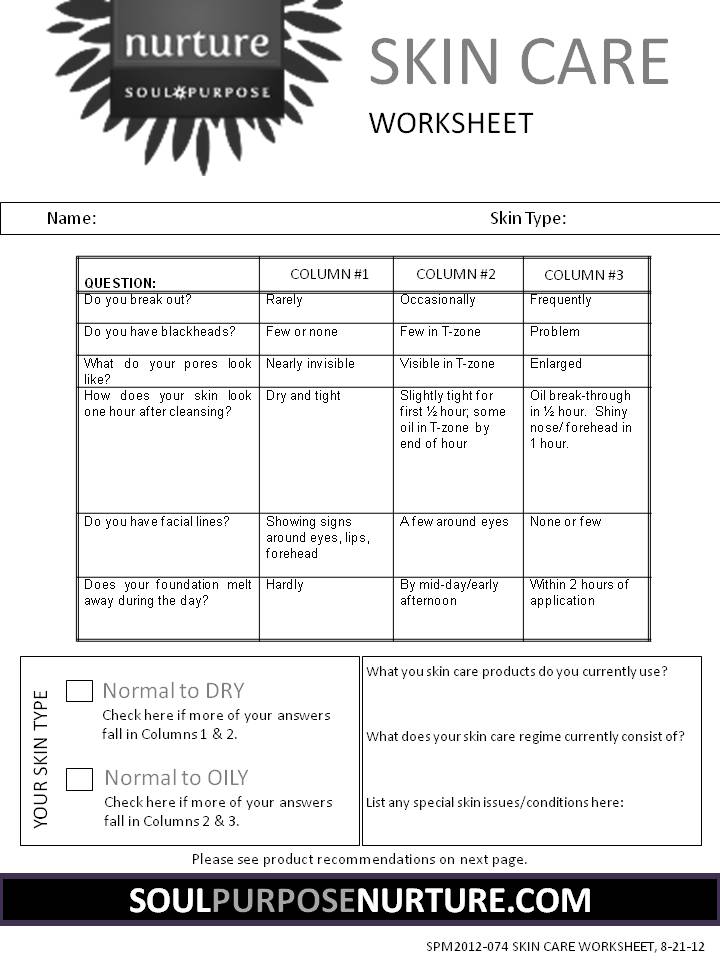 nurture
SOUL PURPOSE

SKIN CARE
WORKSHEET

Name: Skin Type:

| QUESTION: | COLUMN #1 | COLUMN #2 | COLUMN #3 |
|---|---|---|---|
| Do you break out? | Rarely | Occasionally | Frequently |
| Do you have blackheads? | Few or none | Few in T-zone | Problem |
| What do your pores look like? | Nearly invisible | Visible in T-zone | Enlarged |
| How does your skin look one hour after cleansing? | Dry and tight | Slightly tight for first ½ hour; some oil in T-zone by end of hour | Oil break-through in ½ hour. Shiny nose/ forehead in 1 hour. |
| Do you have facial lines? | Showing signs around eyes, lips, forehead | A few around eyes | None or few |
| Does your foundation melt away during the day? | Hardly | By mid-day/early afternoon | Within 2 hours of application |

YOUR SKIN TYPE

Normal to DRY
Check here if more of your answers fall in Columns 1 & 2.

Normal to OILY
Check here if more of your answers fall in Columns 2 & 3.

What you skin care products do you currently use?

What does your skin care regime currently consist of?

List any special skin issues/conditions here:

Please see product recommendations on next page.

SOULPURPOSENURTURE.COM

SPM2012-074 SKIN CARE WORKSHEET, 8-21-12